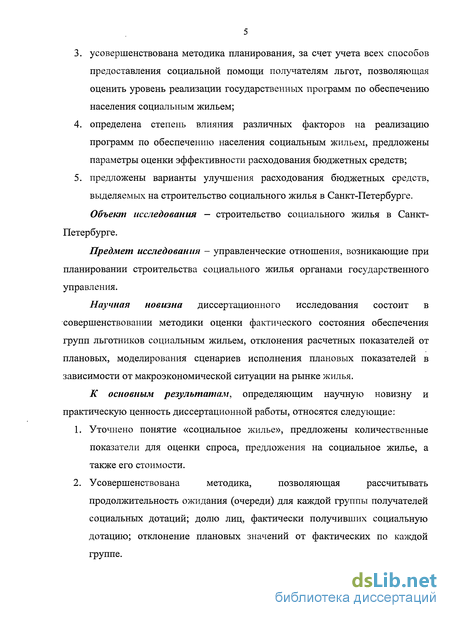 5

3. усовершенствована методика планирования, за счет учета всех способов предоставления социальной помощи получателям льгот, позволяющая оценить уровень реализации государственных программ по обеспечению населения социальным жильем;

4. определена степень влияния различных факторов на реализацию программ по обеспечению населения социальным жильем, предложены параметры оценки эффективности расходования бюджетных средств;

5. предложены варианты улучшения расходования бюджетных средств, выделяемых на строительство социального жилья в Санкт-Петербурге.

Объект исследования – строительство социального жилья в Санкт-Петербурге.

Предмет исследования – управленческие отношения, возникающие при планировании строительства социального жилья органами государственного управления.

Научная новизна диссертационного исследования состоит в совершенствовании методики оценки фактического состояния обеспечения групп льготников социальным жильем, отклонения расчетных показателей от плановых, моделирования сценариев исполнения плановых показателей в зависимости от макроэкономической ситуации на рынке жилья.

К основным результатам, определяющим научную новизну и практическую ценность диссертационной работы, относятся следующие:

1. Уточнено понятие «социальное жилье», предложены количественные показатели для оценки спроса, предложения на социальное жилье, а также его стоимости.

2. Усовершенствована методика, позволяющая рассчитывать продолжительность ожидания (очереди) для каждой группы получателей социальных дотаций; долю лиц, фактически получивших социальную дотацию; отклонение плановых значений от фактических по каждой группе.

dsLib.net
библиотека диссертаций